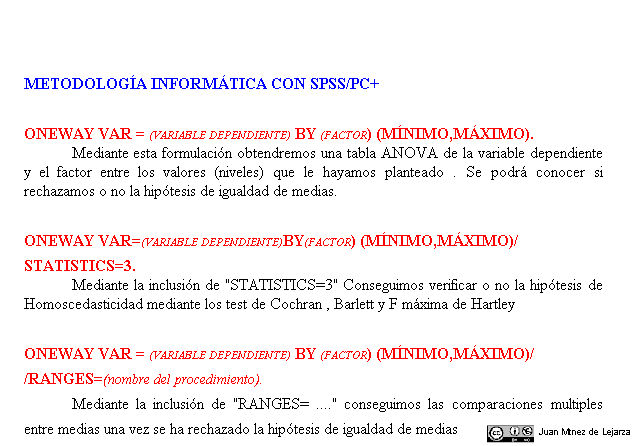 METODOLOGÍA INFORMÁTICA CON SPSS/PC+

ONEWAY VAR = (VARIABLE DEPENDIENTE) BY (FACTOR) (MÍNIMO,MÁXIMO).

Mediante esta formulación obtendremos una tabla ANOVA de la variable dependiente y el factor entre los valores (niveles) que le hayamos planteado . Se podrá conocer si rechazamos o no la hipótesis de igualdad de medias.

ONEWAY VAR=(VARIABLE DEPENDIENTE)BY(FACTOR) (MÍNIMO,MÁXIMO)/ STATISTICS=3.

Mediante la inclusión de "STATISTICS=3" Conseguimos verificar o no la hipótesis de Homoscedasticidad mediante los test de Cochran , Barlett y F máxima de Hartley

ONEWAY VAR = (VARIABLE DEPENDIENTE) BY (FACTOR) (MÍNIMO,MÁXIMO)/ /RANGES=(nombre del procedimiento).

Mediante la inclusión de "RANGES= ...." conseguimos las comparaciones multiples entre medias una vez se ha rechazado la hipótesis de igualdad de medias

Juan Mtnez de Lejarza